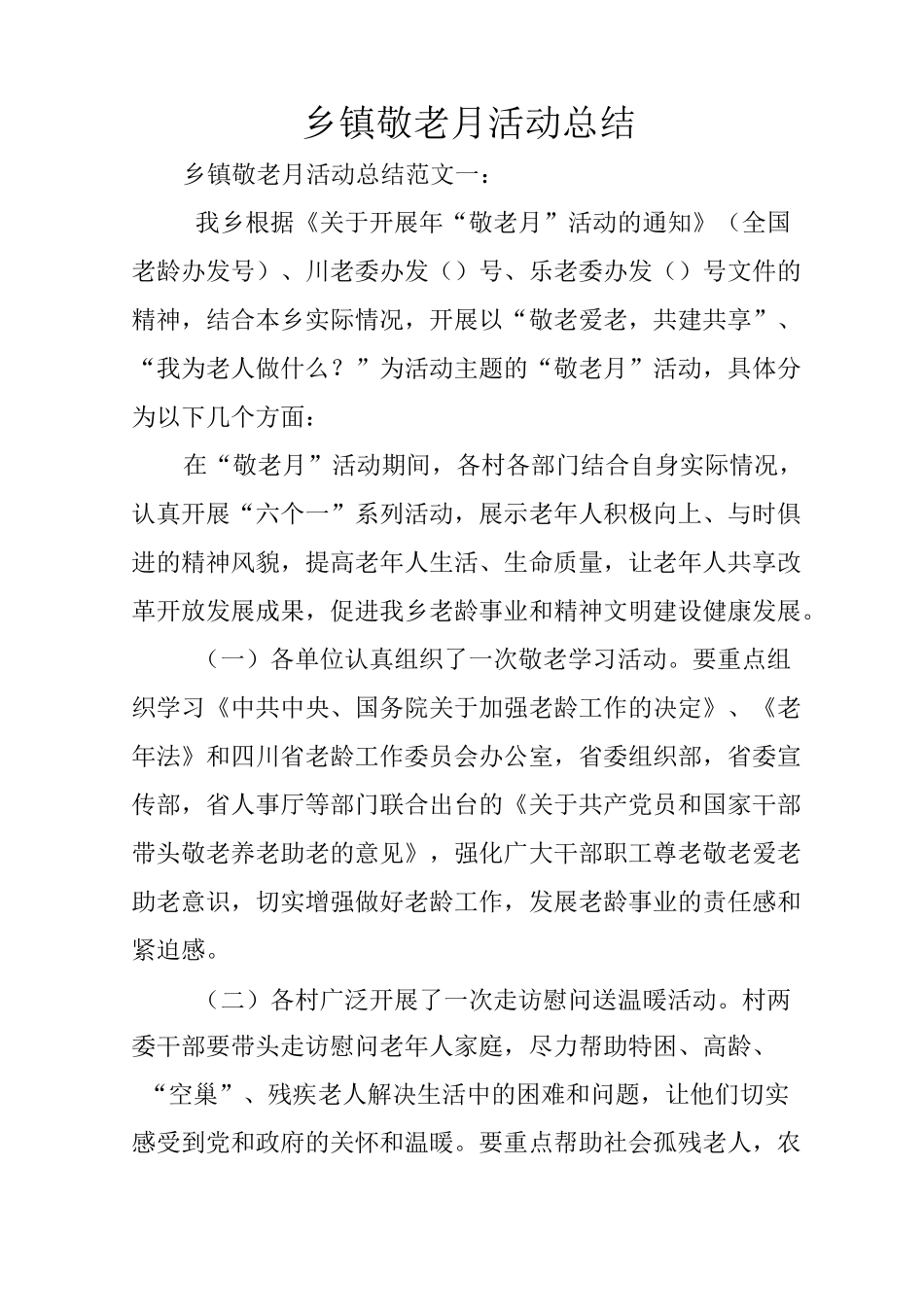 乡镇敬老月活动总结

乡镇敬老月活动总结范文一：

我乡根据《关于开展年“敬老月”活动的通知》（全国老龄办发号）、川老委办发（）号、乐老委办发（）号文件的精神，结合本乡实际情况，开展以“敬老爱老，共建共享”、“我为老人做什么？”为活动主题的“敬老月”活动，具体分为以下几个方面：

在“敬老月”活动期间，各村各部门结合自身实际情况，认真开展“六个一”系列活动，展示老年人积极向上、与时俱进的精神风貌，提高老年人生活、生命质量，让老年人共享改革开放发展成果，促进我乡老龄事业和精神文明建设健康发展。

（一）各单位认真组织了一次敬老学习活动。要重点组织学习《中共中央、国务院关于加强老龄工作的决定》、《老年法》和四川省老龄工作委员会办公室，省委组织部，省委宣传部，省人事厅等部门联合出台的《关于共产党员和国家干部带头敬老养老助老的意见》，强化广大干部职工尊老敬老爱老助老意识，切实增强做好老龄工作，发展老龄事业的责任感和紧迫感。

（二）各村广泛开展了一次走访慰问送温暖活动。村两委干部要带头走访慰问老年人家庭，尽力帮助特困、高龄、“空巢”、残疾老人解决生活中的困难和问题，让他们切实感受到党和政府的关怀和温暖。要重点帮助社会孤残老人，农